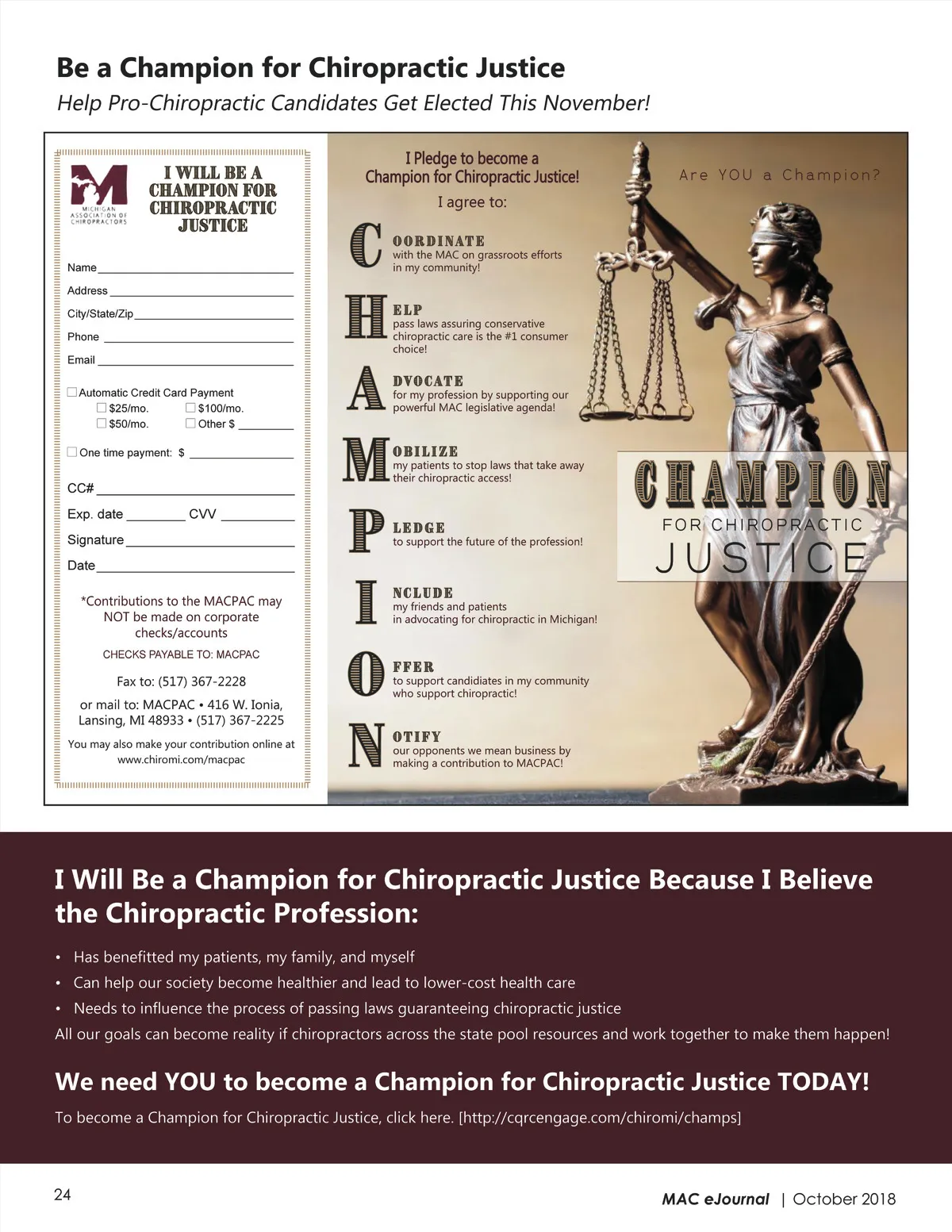 Be a Champion for Chiropractic Justice

Help Pro-Chiropractic Candidates Get Elected This November!

M
MICHIGAN ASSOCIATION OF CHIROPRACTORS

I WILL BE A CHAMPION FOR CHIROPRACTIC JUSTICE

Name ____

Address ____

City/State/Zip ____

Phone ____

Email ____

☐ Automatic Credit Card Payment
☐ $25/mo. ☐ $100/mo.
☐ $50/mo. ☐ Other $ ____

☐ One time payment: $ ____

CC# ____

Exp. date ____ CVV ____

Signature ____

Date ____

*Contributions to the MACPAC may NOT be made on corporate checks/accounts

CHECKS PAYABLE TO: MACPAC

Fax to: (517) 367-2228

or mail to: MACPAC • 416 W. Ionia, Lansing, MI 48933 • (517) 367-2225

You may also make your contribution online at www.chiromi.com/macpac

I Pledge to become a Champion for Chiropractic Justice!

I agree to:

COORDINATE
with the MAC on grassroots efforts in my community!

HELP
pass laws assuring conservative chiropractic care is the #1 consumer choice!

ADVOCATE
for my profession by supporting our powerful MAC legislative agenda!

MOBILIZE
my patients to stop laws that take away their chiropractic access!

PLEDGE
to support the future of the profession!

INCLUDE
my friends and patients in advocating for chiropractic in Michigan!

OFFER
to support candidiates in my community who support chiropractic!

NOTIFY
our opponents we mean business by making a contribution to MACPAC!

Are YOU a Champion?

CHAMPION
FOR CHIROPRACTIC
JUSTICE

I Will Be a Champion for Chiropractic Justice Because I Believe the Chiropractic Profession:

• Has benefitted my patients, my family, and myself
• Can help our society become healthier and lead to lower-cost health care
• Needs to influence the process of passing laws guaranteeing chiropractic justice

All our goals can become reality if chiropractors across the state pool resources and work together to make them happen!

We need YOU to become a Champion for Chiropractic Justice TODAY!

To become a Champion for Chiropractic Justice, click here. [http://cqrcengage.com/chiromi/champs]

24

MAC eJournal | October 2018